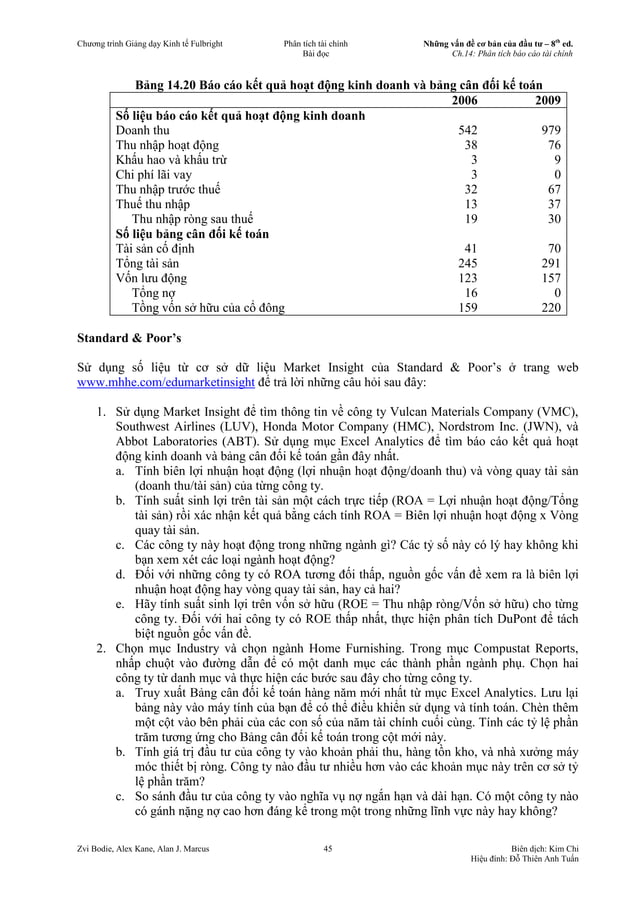 Chương trình Giảng dạy Kinh tế Fulbright

Phân tích tài chính
Bài đọc

Những vấn đề cơ bản của đầu tư – 8$^{th}$ ed.
Ch.14: Phân tích báo cáo tài chính

Bảng 14.20 Báo cáo kết quả hoạt động kinh doanh và bảng cân đối kế toán

| | 2006 | 2009 |
|---|---|---|
| **Số liệu báo cáo kết quả hoạt động kinh doanh** | | |
| Doanh thu | 542 | 979 |
| Thu nhập hoạt động | 38 | 76 |
| Khấu hao và khấu trừ | 3 | 9 |
| Chi phí lãi vay | 3 | 0 |
| Thu nhập trước thuế | 32 | 67 |
| Thuế thu nhập | 13 | 37 |
| Thu nhập ròng sau thuế | 19 | 30 |
| **Số liệu bảng cân đối kế toán** | | |
| Tài sản cố định | 41 | 70 |
| Tổng tài sản | 245 | 291 |
| Vốn lưu động | 123 | 157 |
| Tổng nợ | 16 | 0 |
| Tổng vốn sở hữu của cổ đông | 159 | 220 |

Standard & Poor's

Sử dụng số liệu từ cơ sở dữ liệu Market Insight của Standard & Poor's ở trang web www.mhhe.com/edumarketinsight để trả lời những câu hỏi sau đây:

1. Sử dụng Market Insight để tìm thông tin về công ty Vulcan Materials Company (VMC), Southwest Airlines (LUV), Honda Motor Company (HMC), Nordstrom Inc. (JWN), và Abbot Laboratories (ABT). Sử dụng mục Excel Analytics để tìm báo cáo kết quả hoạt động kinh doanh và bảng cân đối kế toán gần đây nhất.
a. Tính biên lợi nhuận hoạt động (lợi nhuận hoạt động/doanh thu) và vòng quay tài sản (doanh thu/tài sản) của từng công ty.
b. Tính suất sinh lợi trên tài sản một cách trực tiếp (ROA = Lợi nhuận hoạt động/Tổng tài sản) rồi xác nhận kết quả bằng cách tính ROA = Biên lợi nhuận hoạt động x Vòng quay tài sản.
c. Các công ty này hoạt động trong những ngành gì? Các tỷ số này có lý hay không khi bạn xem xét các loại ngành hoạt động?
d. Đối với những công ty có ROA tương đối thấp, nguồn gốc vấn đề xem ra là biên lợi nhuận hoạt động hay vòng quay tài sản, hay cả hai?
e. Hãy tính suất sinh lợi trên vốn sở hữu (ROE = Thu nhập ròng/Vốn sở hữu) cho từng công ty. Đối với hai công ty có ROE thấp nhất, thực hiện phân tích DuPont để tách biệt nguồn gốc vấn đề.
2. Chọn mục Industry và chọn ngành Home Furnishing. Trong mục Compustat Reports, nhấp chuột vào đường dẫn để có một danh mục các thành phần ngành phụ. Chọn hai công ty từ danh mục và thực hiện các bước sau đây cho từng công ty.
a. Truy xuất Bảng cân đối kế toán hàng năm mới nhất từ mục Excel Analytics. Lưu lại bảng này vào máy tính của bạn để có thể điều khiển sử dụng và tính toán. Chèn thêm một cột vào bên phải của các con số của năm tài chính cuối cùng. Tính các tỷ lệ phần trăm tương ứng cho Bảng cân đối kế toán trong cột mới này.
b. Tính giá trị đầu tư của công ty vào khoản phải thu, hàng tồn kho, và nhà xưởng máy móc thiết bị ròng. Công ty nào đầu tư nhiều hơn vào các khoản mục này trên cơ sở tỷ lệ phần trăm?
c. So sánh đầu tư của công ty vào nghĩa vụ nợ ngắn hạn và dài hạn. Có một công ty nào có gánh nặng nợ cao hơn đáng kể trong một trong những lĩnh vực này hay không?

Zvi Bodie, Alex Kane, Alan J. Marcus

45

Biên dịch: Kim Chi
Hiệu đính: Đỗ Thiên Anh Tuấn